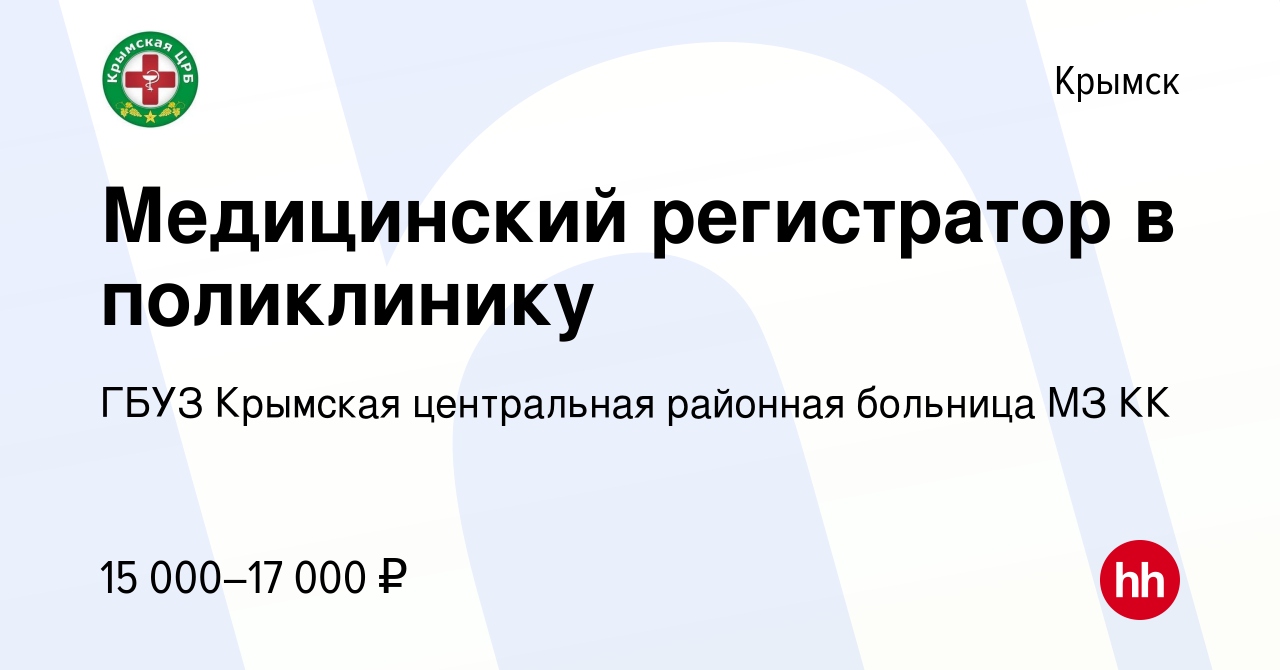 Крымская ЦРБ

Крымск

Медицинский регистратор в поликлинику

ГБУЗ Крымская центральная районная больница МЗ КК

15 000–17 000 ₽

hh